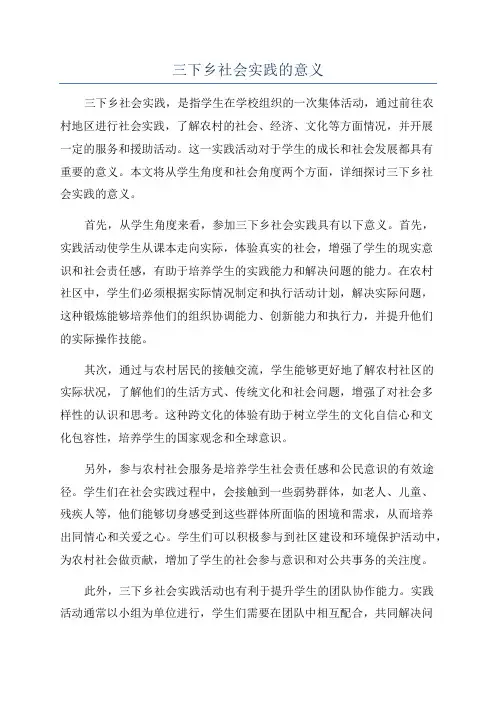 三下乡社会实践的意义

三下乡社会实践，是指学生在学校组织的一次集体活动，通过前往农村地区进行社会实践，了解农村的社会、经济、文化等方面情况，并开展一定的服务和援助活动。这一实践活动对于学生的成长和社会发展都具有重要的意义。本文将从学生角度和社会角度两个方面，详细探讨三下乡社会实践的意义。

首先，从学生角度来看，参加三下乡社会实践具有以下意义。首先，实践活动使学生从课本走向实际，体验真实的社会，增强了学生的现实意识和社会责任感，有助于培养学生的实践能力和解决问题的能力。在农村社区中，学生们必须根据实际情况制定和执行活动计划，解决实际问题，这种锻炼能够培养他们的组织协调能力、创新能力和执行力，并提升他们的实际操作技能。

其次，通过与农村居民的接触交流，学生能够更好地了解农村社区的实际状况，了解他们的生活方式、传统文化和社会问题，增强了对社会多样性的认识和思考。这种跨文化的体验有助于树立学生的文化自信心和文化包容性，培养学生的国家观念和全球意识。

另外，参与农村社会服务是培养学生社会责任感和公民意识的有效途径。学生们在社会实践过程中，会接触到一些弱势群体，如老人、儿童、残疾人等，他们能够切身感受到这些群体所面临的困境和需求，从而培养出同情心和关爱之心。学生们可以积极参与到社区建设和环境保护活动中，为农村社会做贡献，增加了学生的社会参与意识和对公共事务的关注度。

此外，三下乡社会实践活动也有利于提升学生的团队协作能力。实践活动通常以小组为单位进行，学生们需要在团队中相互配合，共同解决问